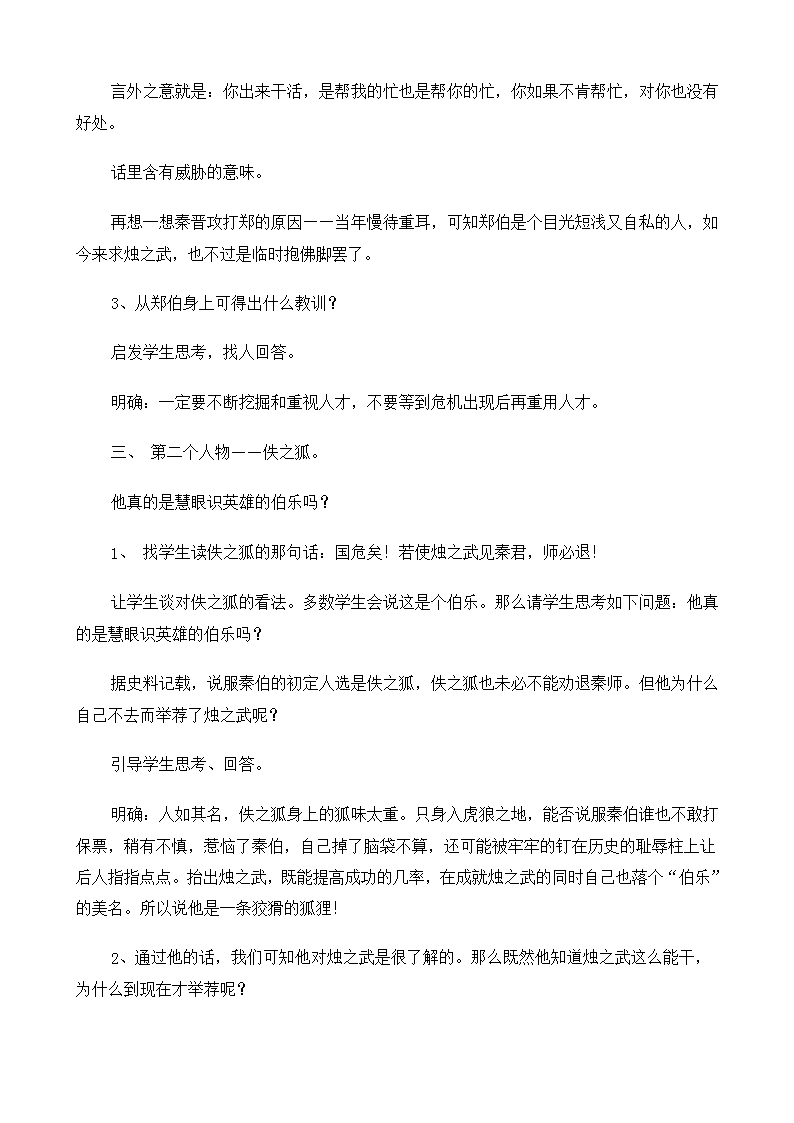 言外之意就是：你出来干活，是帮我的忙也是帮你的忙，你如果不肯帮忙，对你也没有好处。

话里含有威胁的意味。

再想一想秦晋攻打郑的原因——当年慢待重耳，可知郑伯是个目光短浅又自私的人，如今来求烛之武，也不过是临时抱佛脚罢了。

3、从郑伯身上可得出什么教训？

启发学生思考，找人回答。

明确：一定要不断挖掘和重视人才，不要等到危机出现后再重用人才。

三、 第二个人物——佚之狐。

他真的是慧眼识英雄的伯乐吗？

1、 找学生读佚之狐的那句话：国危矣！若使烛之武见秦君，师必退！

让学生谈对佚之狐的看法。多数学生会说这是个伯乐。那么请学生思考如下问题：他真的是慧眼识英雄的伯乐吗？

据史料记载，说服秦伯的初定人选是佚之狐，佚之狐也未必不能劝退秦师。但他为什么自己不去而举荐了烛之武呢？

引导学生思考、回答。

明确：人如其名，佚之狐身上的狐味太重。只身入虎狼之地，能否说服秦伯谁也不敢打保票，稍有不慎，惹恼了秦伯，自己掉了脑袋不算，还可能被牢牢的钉在历史的耻辱柱上让后人指指点点。抬出烛之武，既能提高成功的几率，在成就烛之武的同时自己也落个“伯乐”的美名。所以说他是一条狡猾的狐狸！

2、通过他的话，我们可知他对烛之武是很了解的。那么既然他知道烛之武这么能干，为什么到现在才举荐呢？